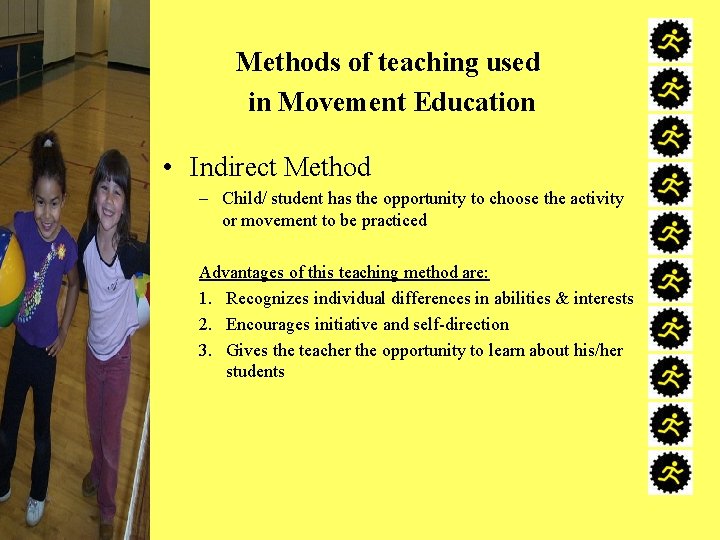 Methods of teaching used in Movement Education

• Indirect Method

– Child/ student has the opportunity to choose the activity or movement to be practiced

Advantages of this teaching method are:

1. Recognizes individual differences in abilities & interests
2. Encourages initiative and self-direction
3. Gives the teacher the opportunity to learn about his/her students